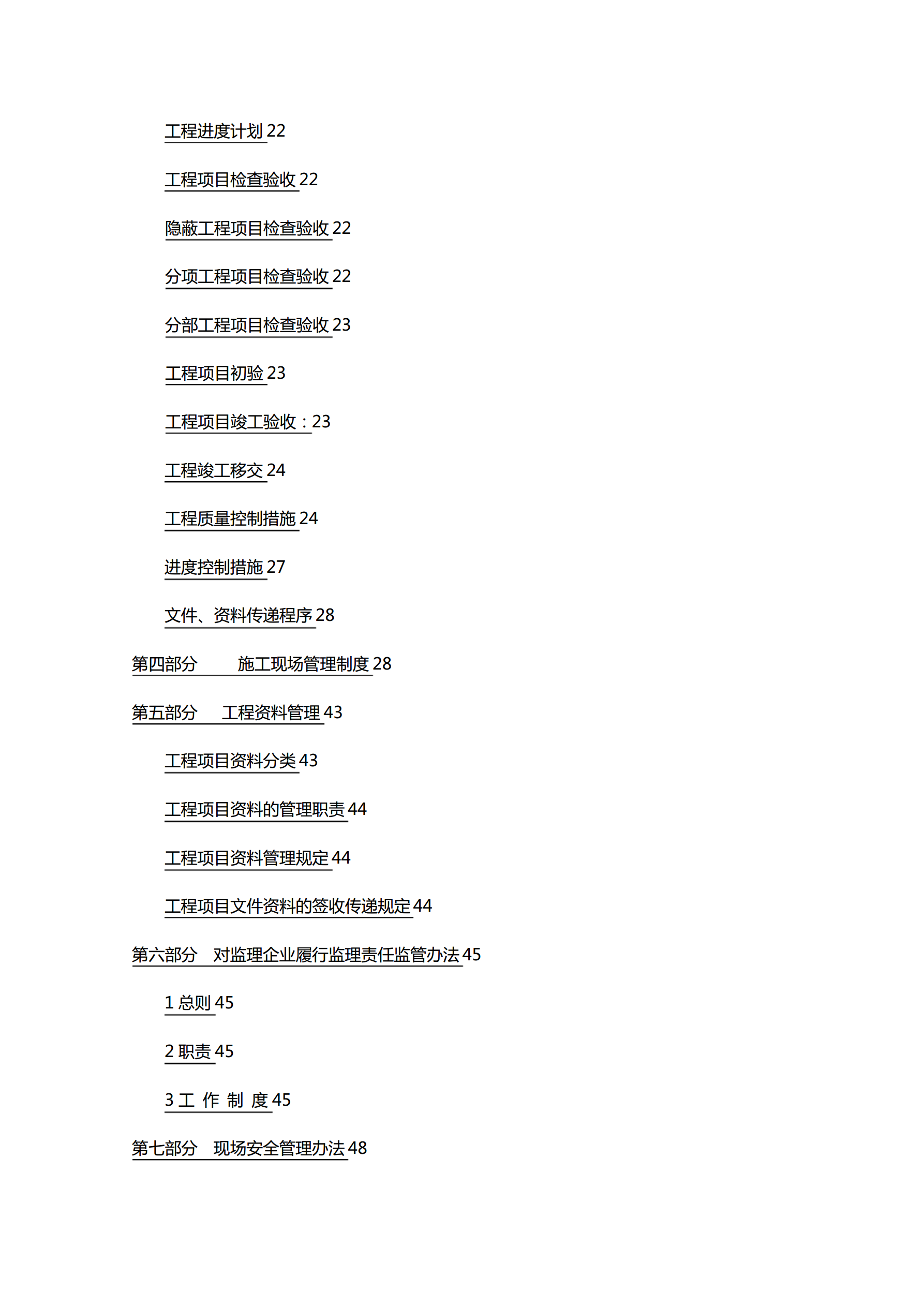 工程进度计划 22

工程项目检查验收 22

隐蔽工程项目检查验收 22

分项工程项目检查验收 22

分部工程项目检查验收 23

工程项目初验 23

工程项目竣工验收：23

工程竣工移交 24

工程质量控制措施 24

进度控制措施 27

文件、资料传递程序 28

第四部分　　施工现场管理制度 28

第五部分　工程资料管理 43

工程项目资料分类 43

工程项目资料的管理职责 44

工程项目资料管理规定 44

工程项目文件资料的签收传递规定 44

第六部分　对监理企业履行监理责任监管办法 45

1 总则 45

2 职责 45

3 工 作 制 度 45

第七部分　现场安全管理办法 48